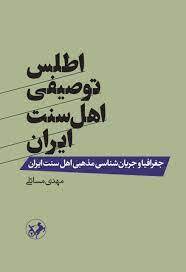 اطلس
توصیفی
اهل سنت
ایران

جغرافیا و جریان شناسی مذهبی اهل سنت ایران

مهدی مسائلی